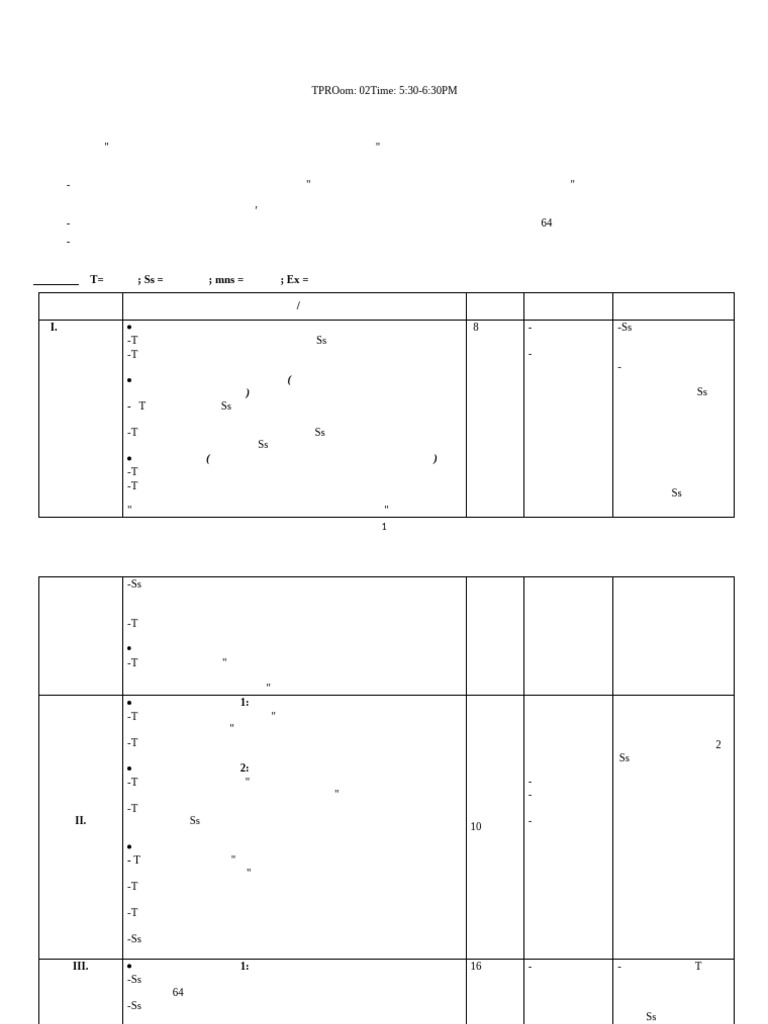 TPROom: 02Time: 5:30-6:30PM

" "

- " "

,

- 64

-

T= ; Ss = ; mns = ; Ex =

| | / | | | |
|---|---|---|---|---|
| I. | • -T Ss -T • ( ) - T Ss -T Ss Ss • ( ) -T -T " " | 8 | - - | -Ss - Ss Ss |

1

| | | | | |
|---|---|---|---|---|
| | -Ss -T • -T " " | | | |
| II. | • 1: -T " " -T • 2: -T " " -T Ss • - T " " -T -T -Ss | 10 | - - - | 2 Ss |
| III. | • 1: -Ss 64 -Ss | 16 | - | - T Ss |